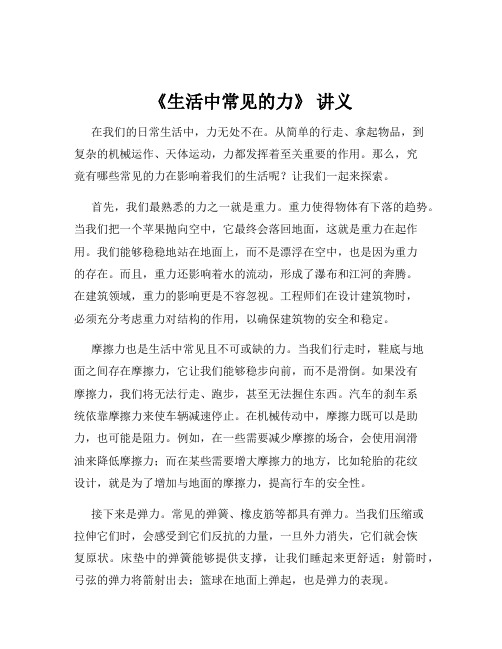 《生活中常见的力》 讲义

在我们的日常生活中，力无处不在。从简单的行走、拿起物品，到复杂的机械运作、天体运动，力都发挥着至关重要的作用。那么，究竟有哪些常见的力在影响着我们的生活呢？让我们一起来探索。

首先，我们最熟悉的力之一就是重力。重力使得物体有下落的趋势。当我们把一个苹果抛向空中，它最终会落回地面，这就是重力在起作用。我们能够稳稳地站在地面上，而不是漂浮在空中，也是因为重力的存在。而且，重力还影响着水的流动，形成了瀑布和江河的奔腾。在建筑领域，重力的影响更是不容忽视。工程师们在设计建筑物时，必须充分考虑重力对结构的作用，以确保建筑物的安全和稳定。

摩擦力也是生活中常见且不可或缺的力。当我们行走时，鞋底与地面之间存在摩擦力，它让我们能够稳步向前，而不是滑倒。如果没有摩擦力，我们将无法行走、跑步，甚至无法握住东西。汽车的刹车系统依靠摩擦力来使车辆减速停止。在机械传动中，摩擦力既可以是助力，也可能是阻力。例如，在一些需要减少摩擦的场合，会使用润滑油来降低摩擦力；而在某些需要增大摩擦力的地方，比如轮胎的花纹设计，就是为了增加与地面的摩擦力，提高行车的安全性。

接下来是弹力。常见的弹簧、橡皮筋等都具有弹力。当我们压缩或拉伸它们时，会感受到它们反抗的力量，一旦外力消失，它们就会恢复原状。床垫中的弹簧能够提供支撑，让我们睡起来更舒适；射箭时，弓弦的弹力将箭射出去；篮球在地面上弹起，也是弹力的表现。